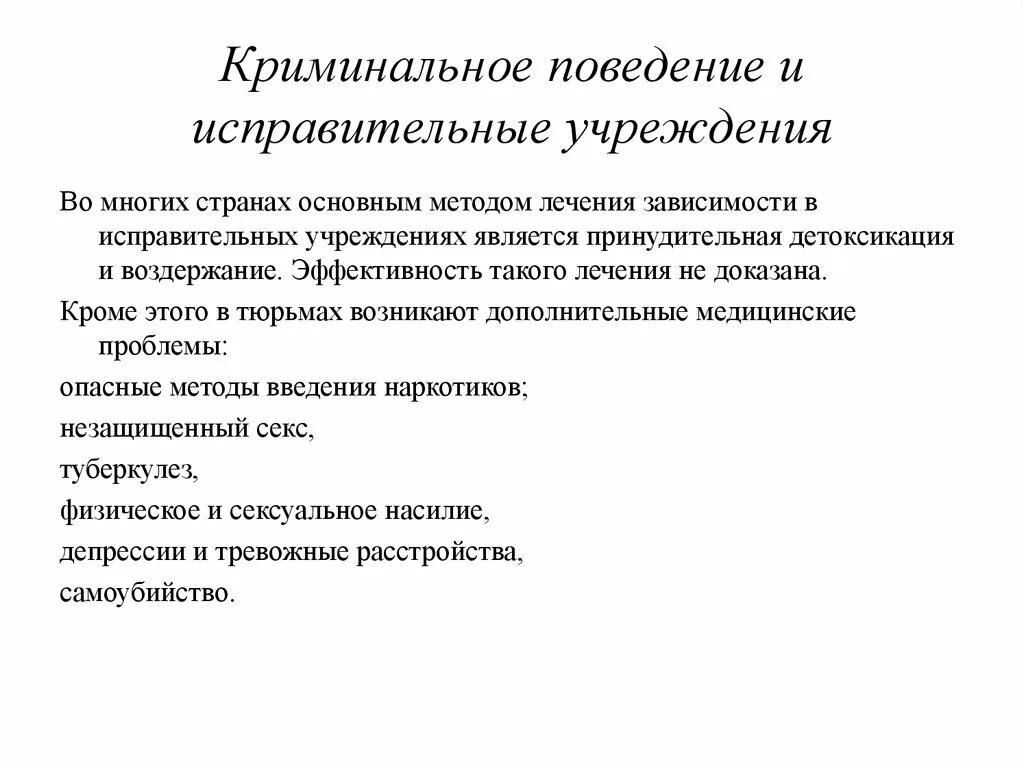 Криминальное поведение и исправительные учреждения

Во многих странах основным методом лечения зависимости в исправительных учреждениях является принудительная детоксикация и воздержание. Эффективность такого лечения не доказана.

Кроме этого в тюрьмах возникают дополнительные медицинские проблемы:

опасные методы введения наркотиков;

незащищенный секс,

туберкулез,

физическое и сексуальное насилие,

депрессии и тревожные расстройства,

самоубийство.